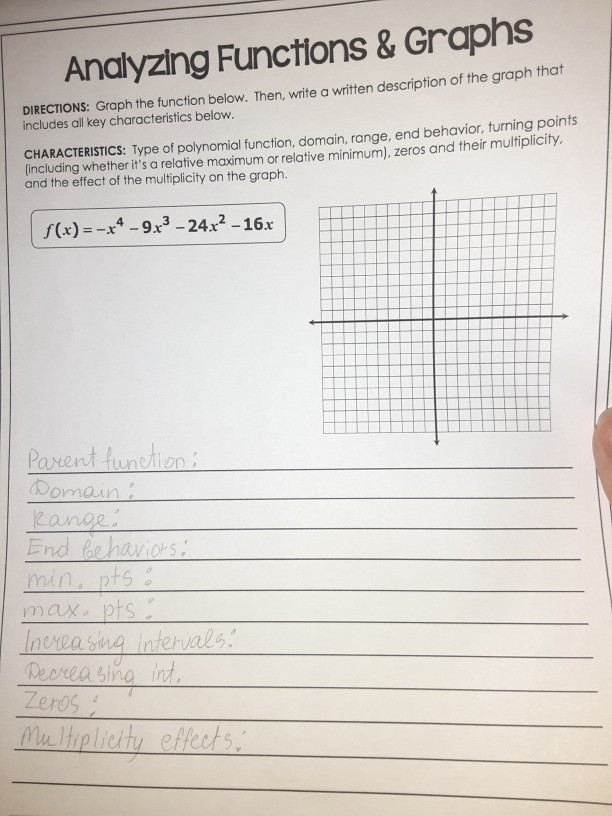 Analyzing Functions & Graphs

DIRECTIONS: Graph the function below. Then, write a written description of the graph that includes all key characteristics below.

CHARACTERISTICS: Type of polynomial function, domain, range, end behavior, turning points (including whether it's a relative maximum or relative minimum), zeros and their multiplicity, and the effect of the multiplicity on the graph.

$f(x) = -x^4 - 9x^3 - 24x^2 - 16x$

Parent function:
Domain:
Range:
End behaviors:
min. pts:
max. pts:
Increasing intervals:
Decreasing int.
Zeros:
Multiplicity effects: